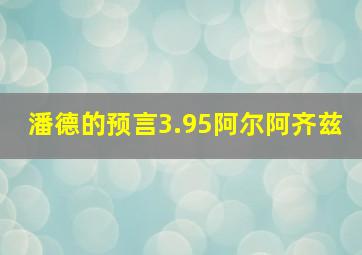 潘德的预言3.95阿尔阿齐兹